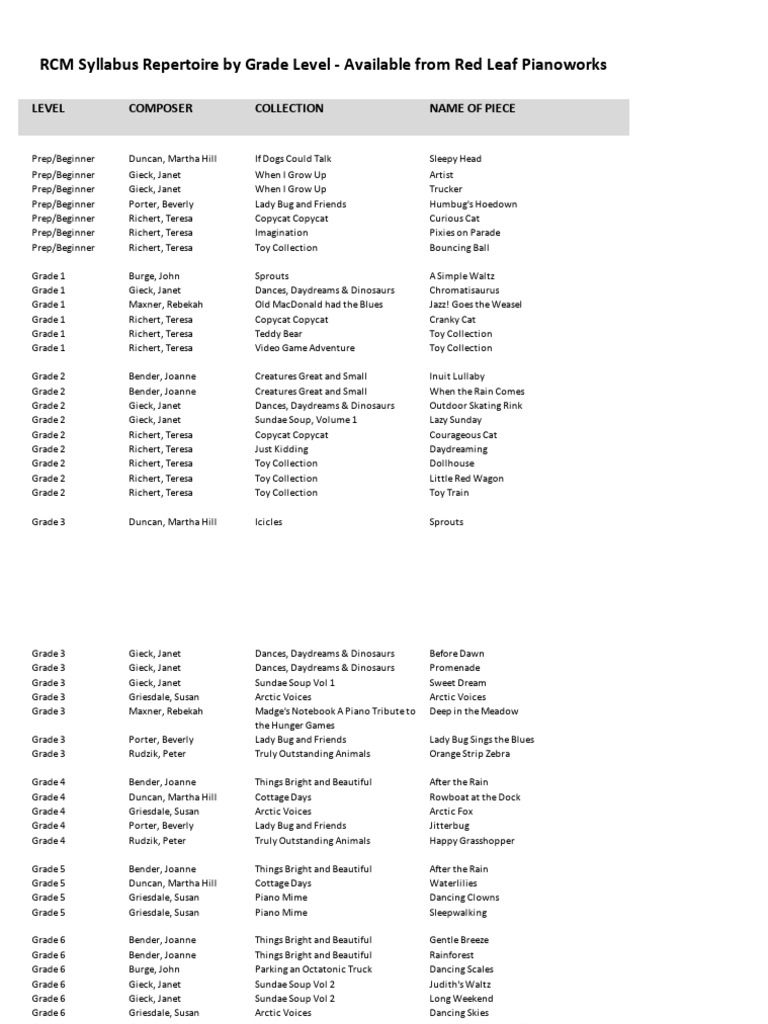 RCM Syllabus Repertoire by Grade Level - Available from Red Leaf Pianoworks

| LEVEL | COMPOSER | COLLECTION | NAME OF PIECE |
|---|---|---|---|
| Prep/Beginner | Duncan, Martha Hill | If Dogs Could Talk | Sleepy Head |
| Prep/Beginner | Gieck, Janet | When I Grow Up | Artist |
| Prep/Beginner | Gieck, Janet | When I Grow Up | Trucker |
| Prep/Beginner | Porter, Beverly | Lady Bug and Friends | Humbug's Hoedown |
| Prep/Beginner | Richert, Teresa | Copycat Copycat | Curious Cat |
| Prep/Beginner | Richert, Teresa | Imagination | Pixies on Parade |
| Prep/Beginner | Richert, Teresa | Toy Collection | Bouncing Ball |
| Grade 1 | Burge, John | Sprouts | A Simple Waltz |
| Grade 1 | Gieck, Janet | Dances, Daydreams & Dinosaurs | Chromatisaurus |
| Grade 1 | Maxner, Rebekah | Old MacDonald had the Blues | Jazz! Goes the Weasel |
| Grade 1 | Richert, Teresa | Copycat Copycat | Cranky Cat |
| Grade 1 | Richert, Teresa | Teddy Bear | Toy Collection |
| Grade 1 | Richert, Teresa | Video Game Adventure | Toy Collection |
| Grade 2 | Bender, Joanne | Creatures Great and Small | Inuit Lullaby |
| Grade 2 | Bender, Joanne | Creatures Great and Small | When the Rain Comes |
| Grade 2 | Gieck, Janet | Dances, Daydreams & Dinosaurs | Outdoor Skating Rink |
| Grade 2 | Gieck, Janet | Sundae Soup, Volume 1 | Lazy Sunday |
| Grade 2 | Richert, Teresa | Copycat Copycat | Courageous Cat |
| Grade 2 | Richert, Teresa | Just Kidding | Daydreaming |
| Grade 2 | Richert, Teresa | Toy Collection | Dollhouse |
| Grade 2 | Richert, Teresa | Toy Collection | Little Red Wagon |
| Grade 2 | Richert, Teresa | Toy Collection | Toy Train |
| Grade 3 | Duncan, Martha Hill | Icicles | Sprouts |
| Grade 3 | Gieck, Janet | Dances, Daydreams & Dinosaurs | Before Dawn |
| Grade 3 | Gieck, Janet | Dances, Daydreams & Dinosaurs | Promenade |
| Grade 3 | Gieck, Janet | Sundae Soup Vol 1 | Sweet Dream |
| Grade 3 | Griesdale, Susan | Arctic Voices | Arctic Voices |
| Grade 3 | Maxner, Rebekah | Madge's Notebook A Piano Tribute to the Hunger Games | Deep in the Meadow |
| Grade 3 | Porter, Beverly | Lady Bug and Friends | Lady Bug Sings the Blues |
| Grade 3 | Rudzik, Peter | Truly Outstanding Animals | Orange Strip Zebra |
| Grade 4 | Bender, Joanne | Things Bright and Beautiful | After the Rain |
| Grade 4 | Duncan, Martha Hill | Cottage Days | Rowboat at the Dock |
| Grade 4 | Griesdale, Susan | Arctic Voices | Arctic Fox |
| Grade 4 | Porter, Beverly | Lady Bug and Friends | Jitterbug |
| Grade 4 | Rudzik, Peter | Truly Outstanding Animals | Happy Grasshopper |
| Grade 5 | Bender, Joanne | Things Bright and Beautiful | After the Rain |
| Grade 5 | Duncan, Martha Hill | Cottage Days | Waterlilies |
| Grade 5 | Griesdale, Susan | Piano Mime | Dancing Clowns |
| Grade 5 | Griesdale, Susan | Piano Mime | Sleepwalking |
| Grade 6 | Bender, Joanne | Things Bright and Beautiful | Gentle Breeze |
| Grade 6 | Bender, Joanne | Things Bright and Beautiful | Rainforest |
| Grade 6 | Burge, John | Parking an Octatonic Truck | Dancing Scales |
| Grade 6 | Gieck, Janet | Sundae Soup Vol 2 | Judith's Waltz |
| Grade 6 | Gieck, Janet | Sundae Soup Vol 2 | Long Weekend |
| Grade 6 | Griesdale, Susan | Arctic Voices | Dancing Skies |